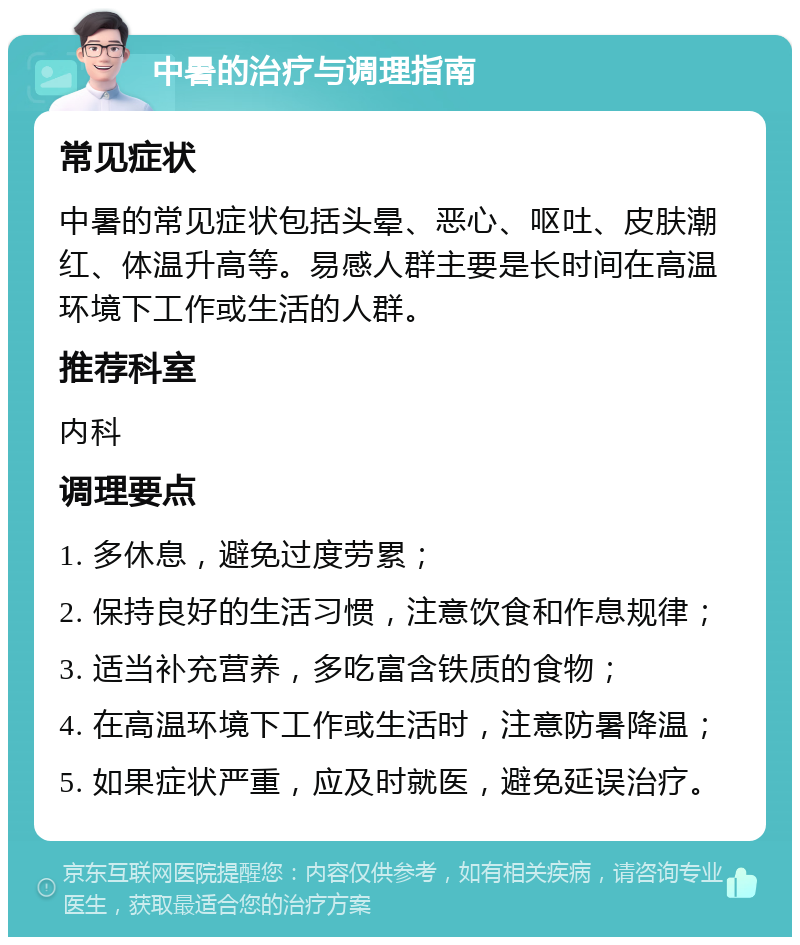 中暑的治疗与调理指南

常见症状

中暑的常见症状包括头晕、恶心、呕吐、皮肤潮红、体温升高等。易感人群主要是长时间在高温环境下工作或生活的人群。

推荐科室

内科

调理要点

1. 多休息，避免过度劳累；

2. 保持良好的生活习惯，注意饮食和作息规律；

3. 适当补充营养，多吃富含铁质的食物；

4. 在高温环境下工作或生活时，注意防暑降温；

5. 如果症状严重，应及时就医，避免延误治疗。

京东互联网医院提醒您：内容仅供参考，如有相关疾病，请咨询专业医生，获取最适合您的治疗方案